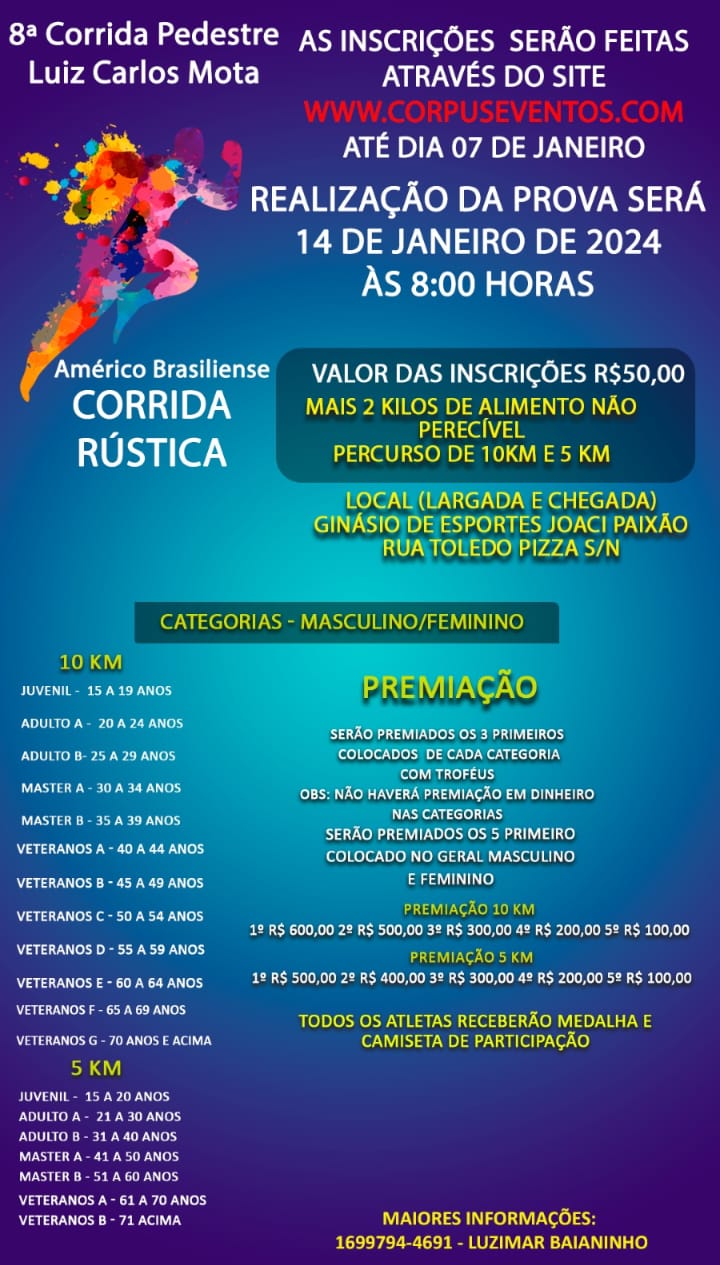 8ª Corrida Pedestre
Luiz Carlos Mota

AS INSCRIÇÕES SERÃO FEITAS ATRAVÉS DO SITE
WWW.CORPUSEVENTOS.COM
ATÉ DIA 07 DE JANEIRO

REALIZAÇÃO DA PROVA SERÁ 14 DE JANEIRO DE 2024 ÀS 8:00 HORAS

Américo Brasiliense
CORRIDA RÚSTICA

VALOR DAS INSCRIÇÕES R$50,00
MAIS 2 KILOS DE ALIMENTO NÃO PERECÍVEL
PERCURSO DE 10KM E 5 KM

LOCAL (LARGADA E CHEGADA)
GINÁSIO DE ESPORTES JOACI PAIXÃO
RUA TOLEDO PIZZA S/N

CATEGORIAS - MASCULINO/FEMININO

10 KM
JUVENIL - 15 A 19 ANOS
ADULTO A - 20 A 24 ANOS
ADULTO B- 25 A 29 ANOS
MASTER A - 30 A 34 ANOS
MASTER B - 35 A 39 ANOS
VETERANOS A - 40 A 44 ANOS
VETERANOS B - 45 A 49 ANOS
VETERANOS C - 50 A 54 ANOS
VETERANOS D - 55 A 59 ANOS
VETERANOS E - 60 A 64 ANOS
VETERANOS F - 65 A 69 ANOS
VETERANOS G - 70 ANOS E ACIMA

5 KM
JUVENIL - 15 A 20 ANOS
ADULTO A - 21 A 30 ANOS
ADULTO B - 31 A 40 ANOS
MASTER A - 41 A 50 ANOS
MASTER B - 51 A 60 ANOS
VETERANOS A - 61 A 70 ANOS
VETERANOS B - 71 ACIMA

PREMIAÇÃO

SERÃO PREMIADOS OS 3 PRIMEIROS COLOCADOS DE CADA CATEGORIA COM TROFÉUS
OBS: NÃO HAVERÁ PREMIAÇÃO EM DINHEIRO NAS CATEGORIAS
SERÃO PREMIADOS OS 5 PRIMEIRO COLOCADO NO GERAL MASCULINO E FEMININO

PREMIAÇÃO 10 KM
1º R$ 600,00 2º R$ 500,00 3º R$ 300,00 4º R$ 200,00 5º R$ 100,00

PREMIAÇÃO 5 KM
1º R$ 500,00 2º R$ 400,00 3º R$ 300,00 4º R$ 200,00 5º R$ 100,00

TODOS OS ATLETAS RECEBERÃO MEDALHA E CAMISETA DE PARTICIPAÇÃO

MAIORES INFORMAÇÕES:
1699794-4691 - LUZIMAR BAIANINHO